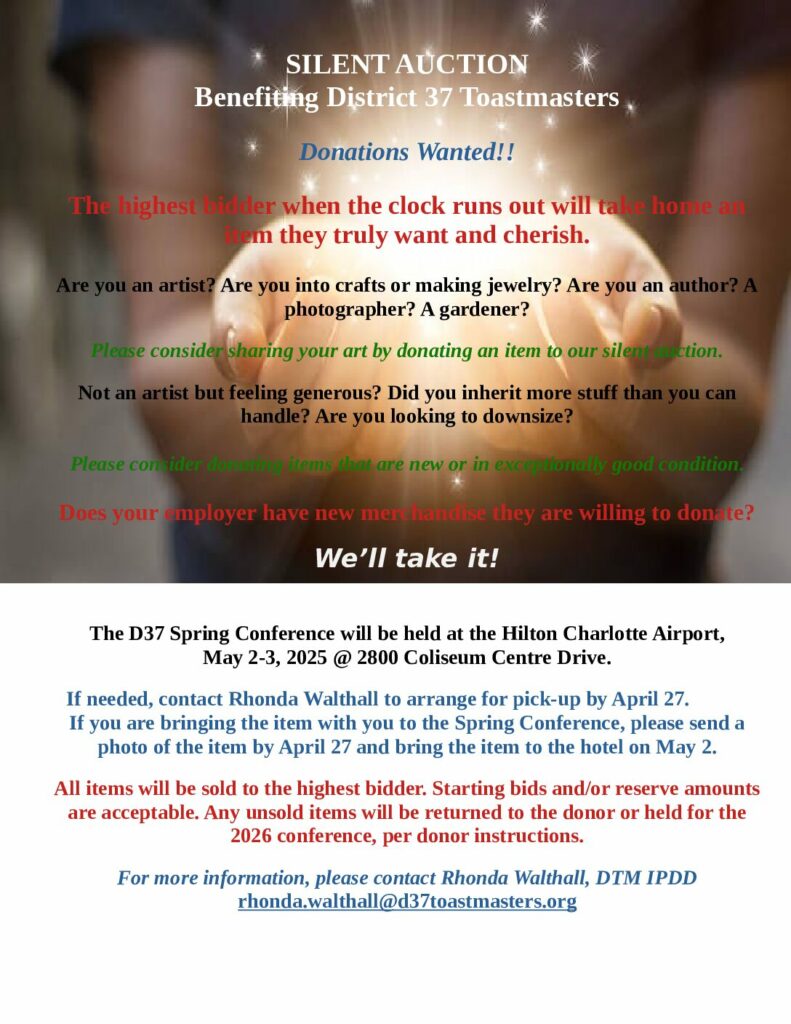 SILENT AUCTION
Benefiting District 37 Toastmasters

Donations Wanted!!

The highest bidder when the clock runs out will take home an item they truly want and cherish.

Are you an artist? Are you into crafts or making jewelry? Are you an author? A photographer? A gardener?

Please consider sharing your art by donating an item to our silent auction.

Not an artist but feeling generous? Did you inherit more stuff than you can handle? Are you looking to downsize?

Please consider donating items that are new or in exceptionally good condition.

Does your employer have new merchandise they are willing to donate?

We'll take it!

The D37 Spring Conference will be held at the Hilton Charlotte Airport, May 2-3, 2025 @ 2800 Coliseum Centre Drive.

If needed, contact Rhonda Walthall to arrange for pick-up by April 27.
If you are bringing the item with you to the Spring Conference, please send a photo of the item by April 27 and bring the item to the hotel on May 2.

All items will be sold to the highest bidder. Starting bids and/or reserve amounts are acceptable. Any unsold items will be returned to the donor or held for the 2026 conference, per donor instructions.

For more information, please contact Rhonda Walthall, DTM IPDD
rhonda.walthall@d37toastmasters.org